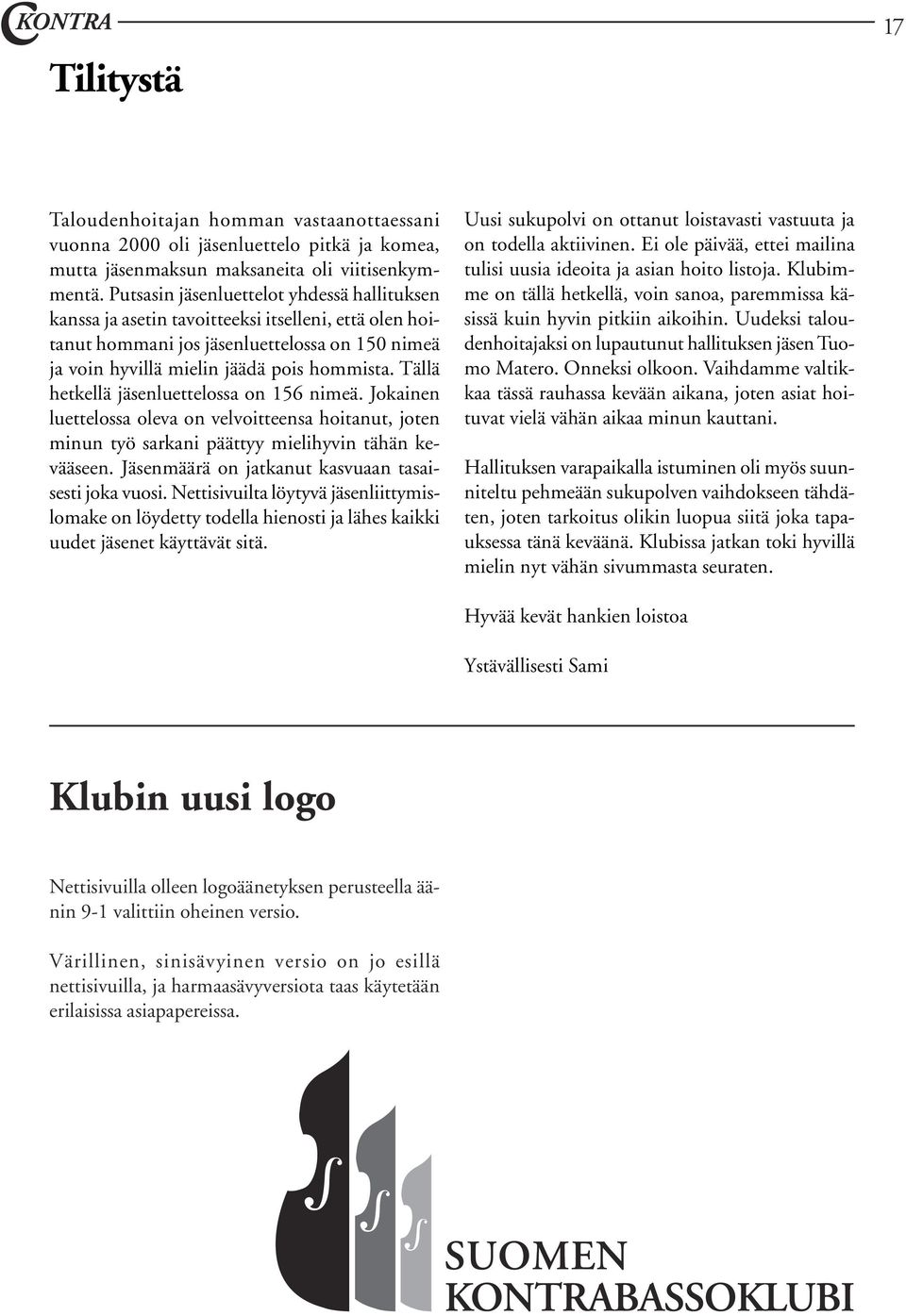 KONTRA

17

Tilitystä

Taloudenhoitajan homman vastaanottaessani vuonna 2000 oli jäsenluettelo pitkä ja komea, mutta jäsenmaksun maksaneita oli viitisenkymmentä. Putsasin jäsenluettelot yhdessä hallituksen kanssa ja asetin tavoitteeksi itselleni, että olen hoitanut hommani jos jäsenluettelossa on 150 nimeä ja voin hyvillä mielin jäädä pois hommista. Tällä hetkellä jäsenluettelossa on 156 nimeä. Jokainen luettelossa oleva on velvoitteensa hoitanut, joten minun työ sarkani päättyy mielihyvin tähän kevääseen. Jäsenmäärä on jatkanut kasvuaan tasaisesti joka vuosi. Nettisivuilta löytyvä jäsenliittymislomake on löydetty todella hienosti ja lähes kaikki uudet jäsenet käyttävät sitä.

Uusi sukupolvi on ottanut loistavasti vastuuta ja on todella aktiivinen. Ei ole päivää, ettei mailina tulisi uusia ideoita ja asian hoito listoja. Klubimme on tällä hetkellä, voin sanoa, paremmissa käsissä kuin hyvin pitkiin aikoihin. Uudeksi taloudenhoitajaksi on lupautunut hallituksen jäsen Tuomo Matero. Onneksi olkoon. Vaihdamme valtikkaa tässä rauhassa kevään aikana, joten asiat hoituvat vielä vähän aikaa minun kauttani.

Hallituksen varapaikalla istuminen oli myös suunniteltu pehmeään sukupolven vaihdokseen tähdäten, joten tarkoitus olikin luopua siitä joka tapauksessa tänä keväänä. Klubissa jatkan toki hyvillä mielin nyt vähän sivummasta seuraten.

Hyvää kevät hankien loistoa

Ystävällisesti Sami

Klubin uusi logo

Nettisivuilla olleen logoäänetyksen perusteella äänin 9-1 valittiin oheinen versio.

Värillinen, sinisävyinen versio on jo esillä nettisivuilla, ja harmaasävyversiota taas käytetään erilaisissa asiapapereissa.

SUOMEN
KONTRABASSOKLUBI